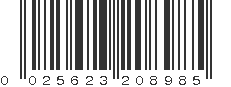 0 025623 208985